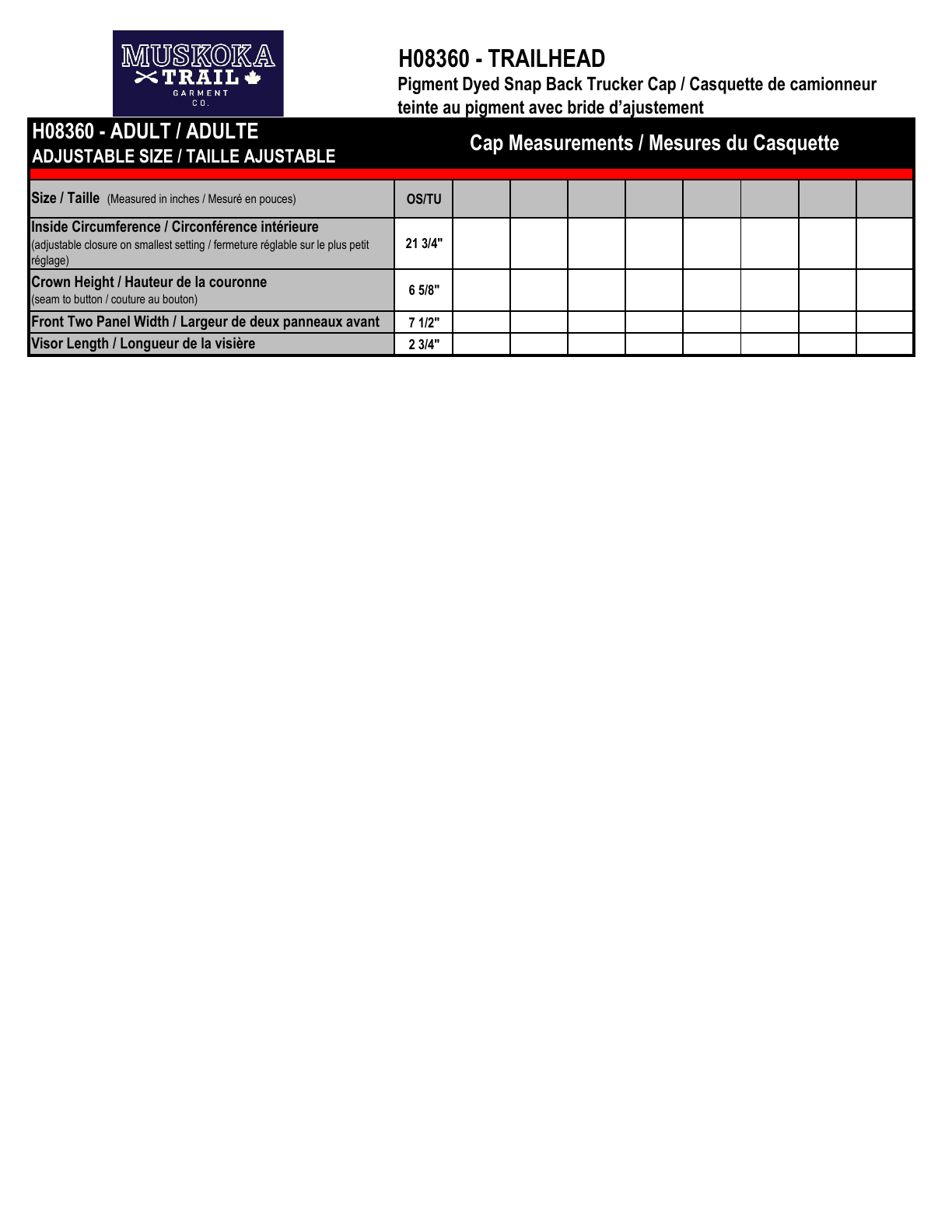 MUSKOKA TRAIL GARMENT CO.

H08360 - TRAILHEAD

Pigment Dyed Snap Back Trucker Cap / Casquette de camionneur teinte au pigment avec bride d'ajustement

H08360 - ADULT / ADULTE
ADJUSTABLE SIZE / TAILLE AJUSTABLE

Cap Measurements / Mesures du Casquette

| Size / Taille (Measured in inches / Mesuré en pouces) | OS/TU | | | | | | | | |
|---|---|---|---|---|---|---|---|---|---|
| Inside Circumference / Circonférence intérieure (adjustable closure on smallest setting / fermeture réglable sur le plus petit réglage) | 21 3/4" | | | | | | | | |
| Crown Height / Hauteur de la couronne (seam to button / couture au bouton) | 6 5/8" | | | | | | | | |
| Front Two Panel Width / Largeur de deux panneaux avant | 7 1/2" | | | | | | | | |
| Visor Length / Longueur de la visière | 2 3/4" | | | | | | | | |